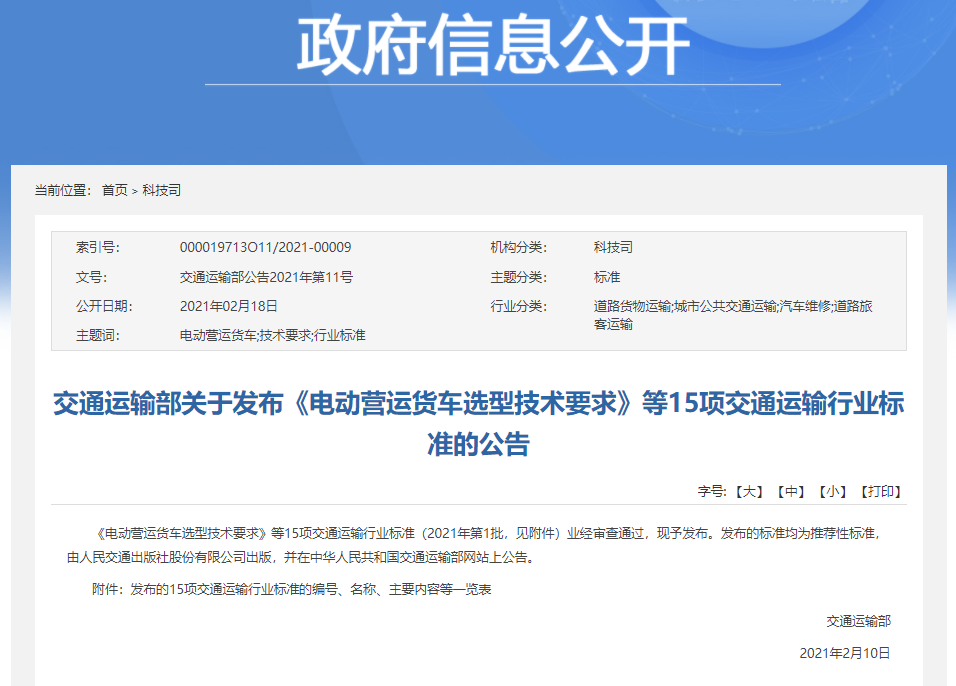 政府信息公开

当前位置： 首页 > 科技司

| 索引号: | 000019713O11/2021-00009 | 机构分类: | 科技司 |
|---|---|---|---|
| 文号: | 交通运输部公告2021年第11号 | 主题分类: | 标准 |
| 公开日期: | 2021年02月18日 | 行业分类: | 道路货物运输;城市公共交通运输;汽车维修;道路旅客运输 |
| 主题词: | 电动营运货车;技术要求;行业标准 | | |

交通运输部关于发布《电动营运货车选型技术要求》等15项交通运输行业标准的公告

字号: 【大】 【中】 【小】 【打印】

《电动营运货车选型技术要求》等15项交通运输行业标准（2021年第1批，见附件）业经审查通过，现予发布。发布的标准均为推荐性标准，由人民交通出版社股份有限公司出版，并在中华人民共和国交通运输部网站上公告。

附件：发布的15项交通运输行业标准的编号、名称、主要内容等一览表

交通运输部

2021年2月10日